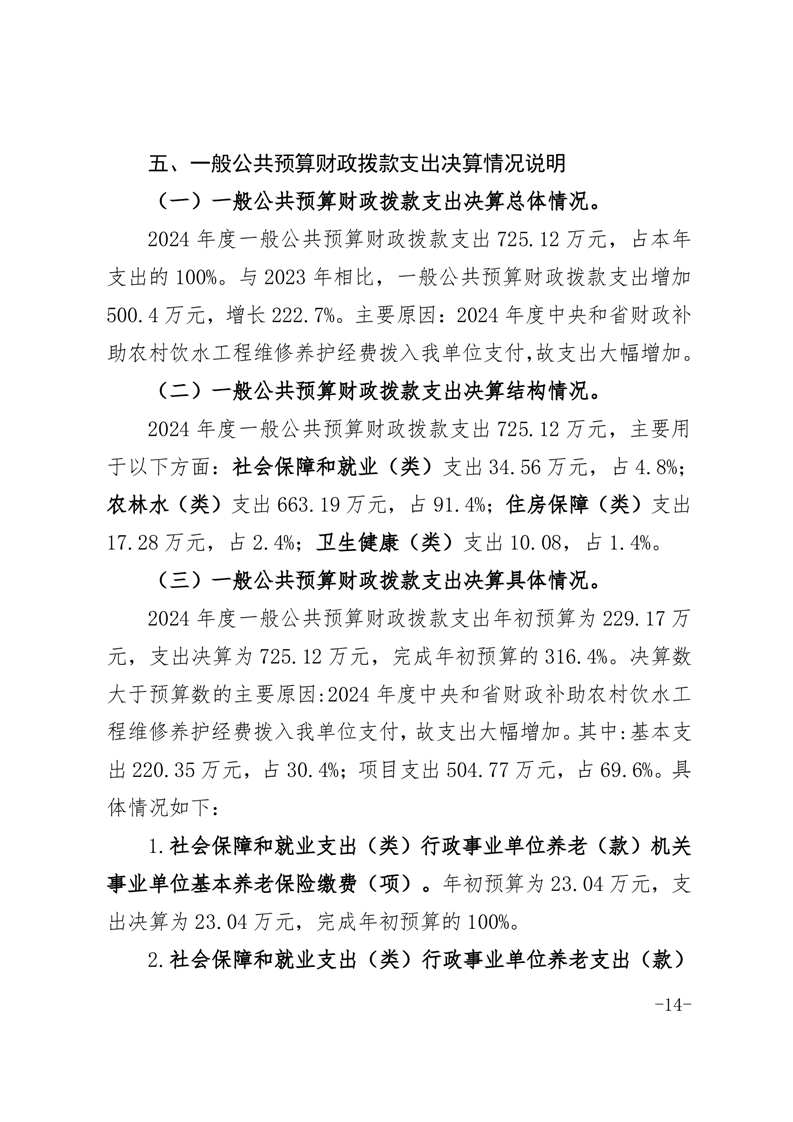 五、一般公共预算财政拨款支出决算情况说明

（一）一般公共预算财政拨款支出决算总体情况。

2024 年度一般公共预算财政拨款支出 725.12 万元，占本年支出的 100%。与 2023 年相比，一般公共预算财政拨款支出增加 500.4 万元，增长 222.7%。主要原因：2024 年度中央和省财政补助农村饮水工程维修养护经费拨入我单位支付，故支出大幅增加。

（二）一般公共预算财政拨款支出决算结构情况。

2024 年度一般公共预算财政拨款支出 725.12 万元，主要用于以下方面：社会保障和就业（类）支出 34.56 万元，占 4.8%；农林水（类）支出 663.19 万元，占 91.4%；住房保障（类）支出 17.28 万元，占 2.4%；卫生健康（类）支出 10.08，占 1.4%。

（三）一般公共预算财政拨款支出决算具体情况。

2024 年度一般公共预算财政拨款支出年初预算为 229.17 万元，支出决算为 725.12 万元，完成年初预算的 316.4%。决算数大于预算数的主要原因:2024 年度中央和省财政补助农村饮水工程维修养护经费拨入我单位支付，故支出大幅增加。其中:基本支出 220.35 万元，占 30.4%；项目支出 504.77 万元，占 69.6%。具体情况如下：

1.社会保障和就业支出（类）行政事业单位养老（款）机关事业单位基本养老保险缴费（项）。年初预算为 23.04 万元，支出决算为 23.04 万元，完成年初预算的 100%。

2.社会保障和就业支出（类）行政事业单位养老支出（款）

-14-